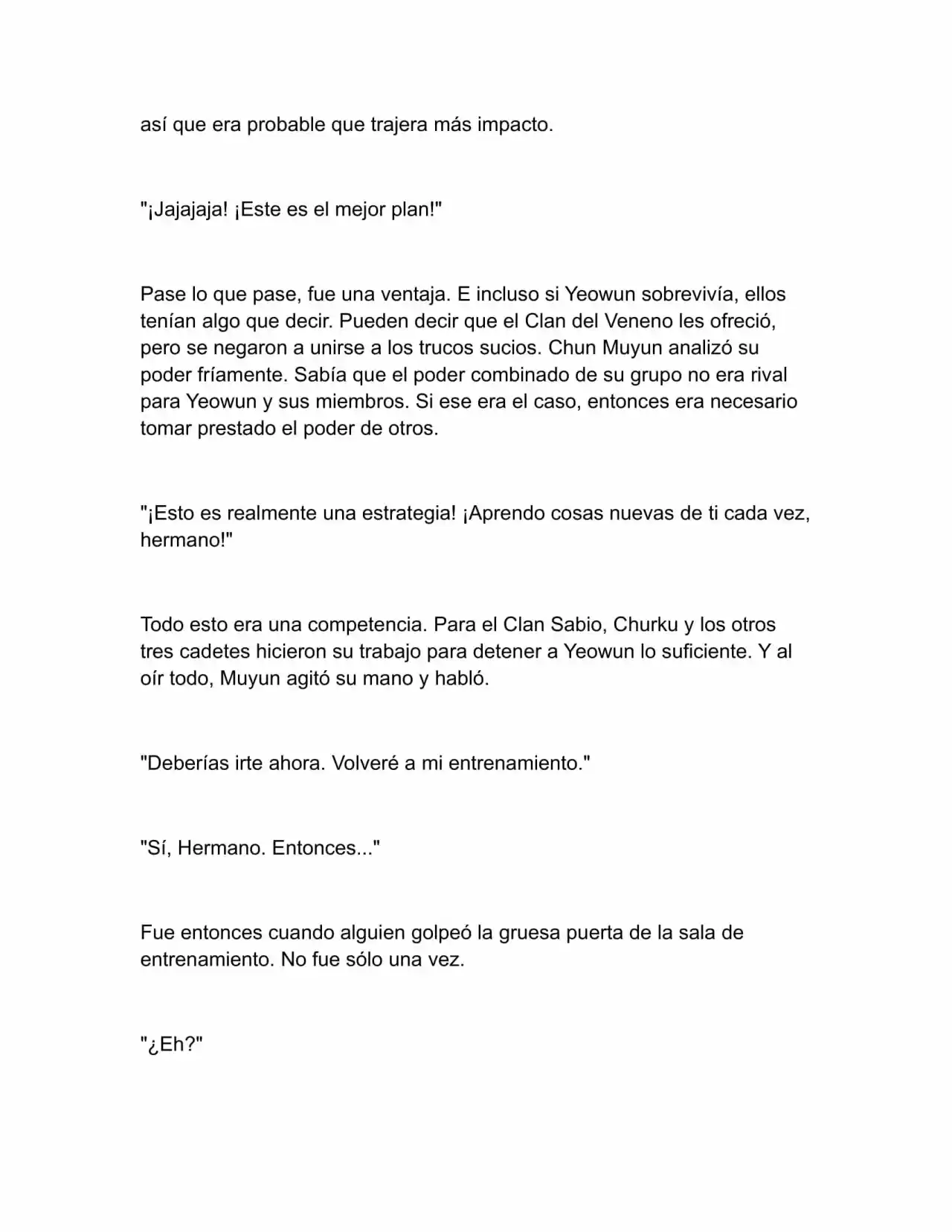 así que era probable que trajera más impacto.

"¡Jajajaja! ¡Este es el mejor plan!"

Pase lo que pase, fue una ventaja. E incluso si Yeowun sobrevivía, ellos tenían algo que decir. Pueden decir que el Clan del Veneno les ofreció, pero se negaron a unirse a los trucos sucios. Chun Muyun analizó su poder fríamente. Sabía que el poder combinado de su grupo no era rival para Yeowun y sus miembros. Si ese era el caso, entonces era necesario tomar prestado el poder de otros.

"¡Esto es realmente una estrategia! ¡Aprendo cosas nuevas de ti cada vez, hermano!"

Todo esto era una competencia. Para el Clan Sabio, Churku y los otros tres cadetes hicieron su trabajo para detener a Yeowun lo suficiente. Y al oír todo, Muyun agitó su mano y habló.

"Deberías irte ahora. Volveré a mi entrenamiento."

"Sí, Hermano. Entonces..."

Fue entonces cuando alguien golpeó la gruesa puerta de la sala de entrenamiento. No fue sólo una vez.

"¿Eh?"